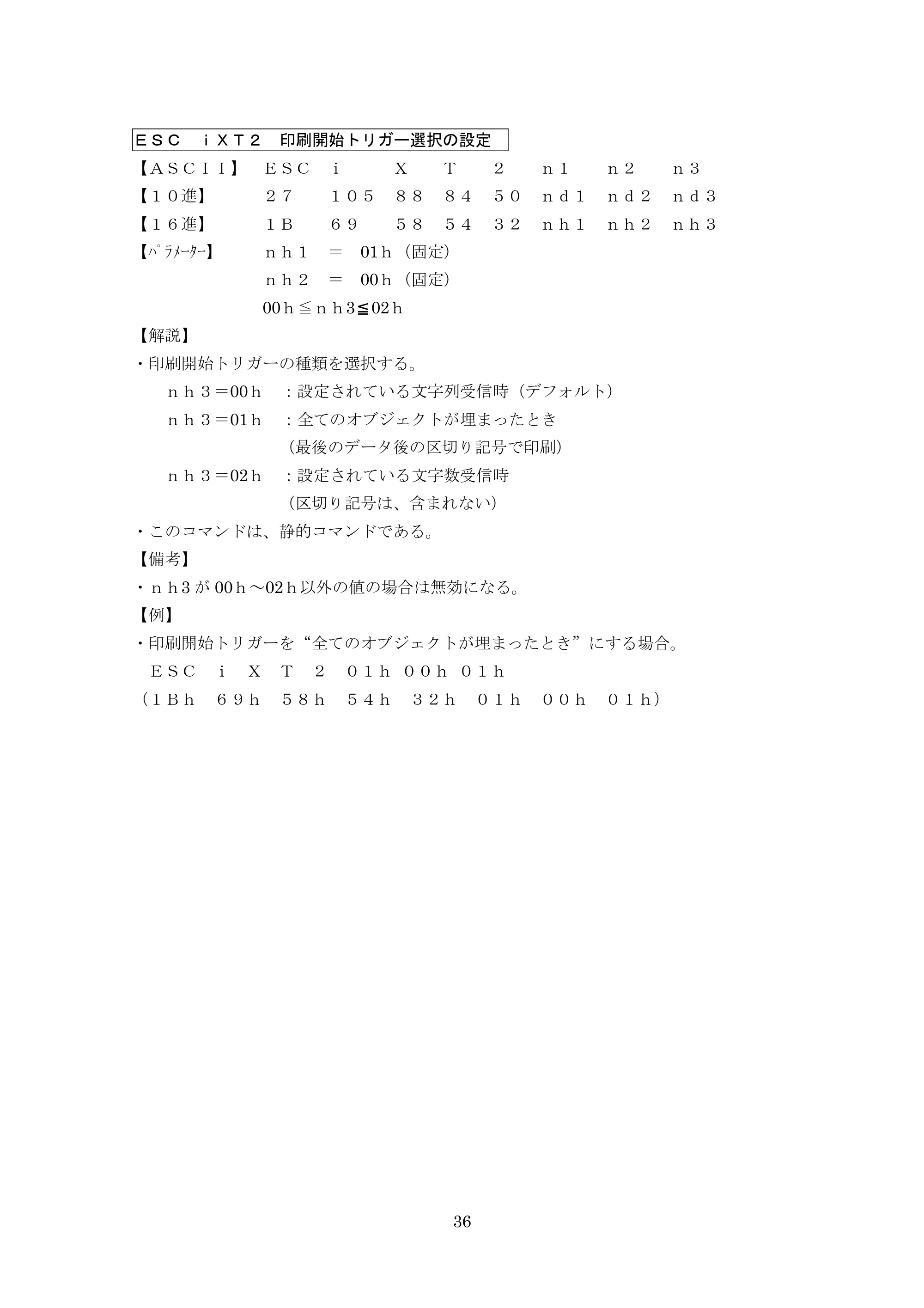 ＥＳＣ ｉＸＴ２ 印刷開始トリガー選択の設定

【ＡＳＣＩＩ】 ＥＳＣ ｉ Ｘ Ｔ ２ ｎ１ ｎ２ ｎ３
【１０進】 ２７ １０５ ８８ ８４ ５０ ｎｄ１ ｎｄ２ ｎｄ３
【１６進】 １Ｂ ６９ ５８ ５４ ３２ ｎｈ１ ｎｈ２ ｎｈ３
【ﾊﾟﾗﾒｰﾀｰ】 ｎｈ１ ＝ 01ｈ（固定）
ｎｈ２ ＝ 00ｈ（固定）
00ｈ≦ｎｈ3≦02ｈ

【解説】
・印刷開始トリガーの種類を選択する。
ｎｈ３＝00ｈ ：設定されている文字列受信時（デフォルト）
ｎｈ３＝01ｈ ：全てのオブジェクトが埋まったとき
（最後のデータ後の区切り記号で印刷）
ｎｈ３＝02ｈ ：設定されている文字数受信時
（区切り記号は、含まれない）
・このコマンドは、静的コマンドである。

【備考】
・ｎｈ3が00ｈ～02ｈ以外の値の場合は無効になる。

【例】
・印刷開始トリガーを“全てのオブジェクトが埋まったとき”にする場合。
ＥＳＣ ｉ Ｘ Ｔ ２ ０１ｈ ００ｈ ０１ｈ
（１Ｂｈ ６９ｈ ５８ｈ ５４ｈ ３２ｈ ０１ｈ ００ｈ ０１ｈ）

36